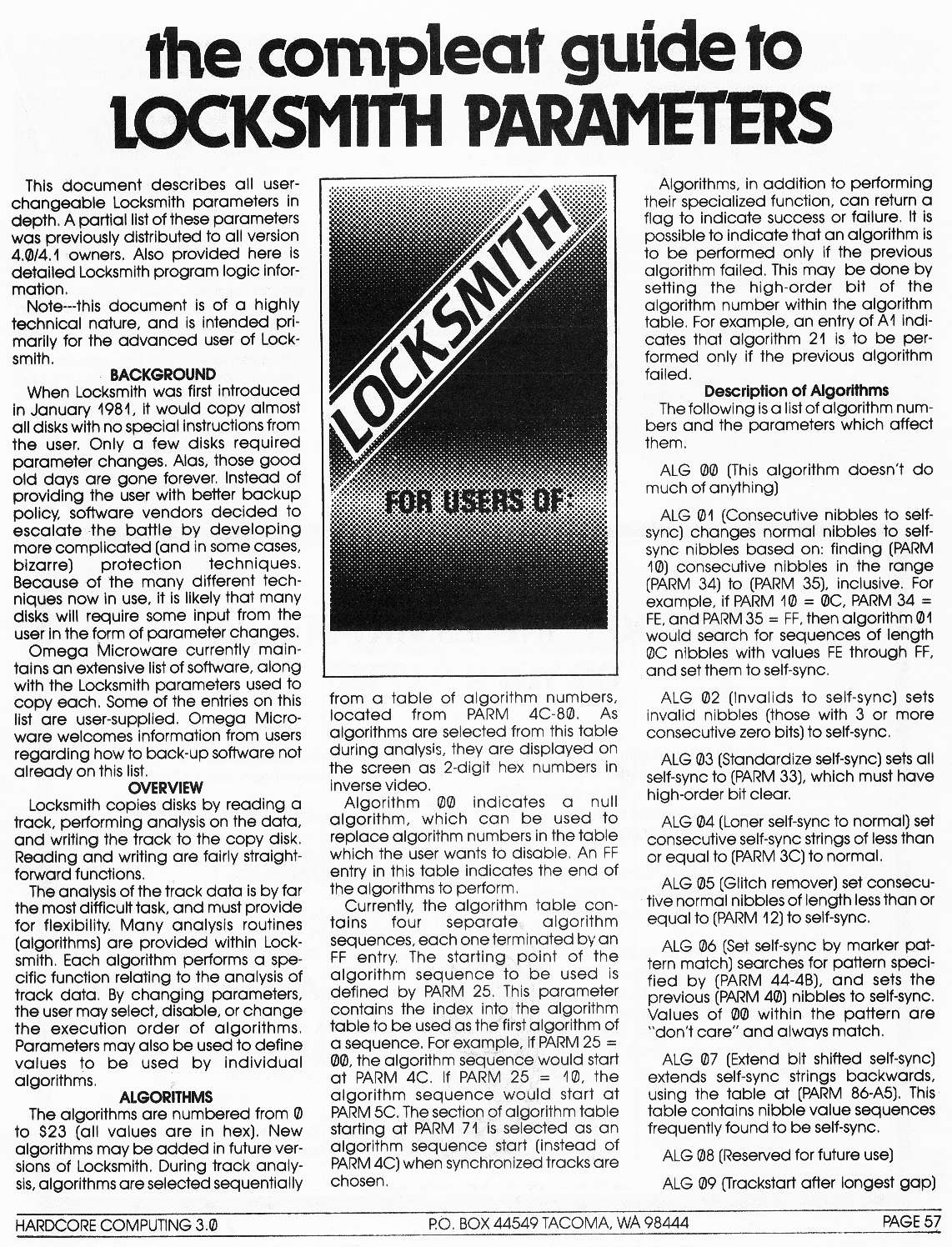 the compleat guide to LOCKSMITH PARAMETERS

This document describes all user-changeable Locksmith parameters in depth. A partial list of these parameters was previously distributed to all version 4.0/4.1 owners. Also provided here is detailed Locksmith program logic information.

Note---this document is of a highly technical nature, and is intended primarily for the advanced user of Locksmith.

BACKGROUND

When Locksmith was first introduced in January 1981, it would copy almost all disks with no special instructions from the user. Only a few disks required parameter changes. Alas, those good old days are gone forever. Instead of providing the user with better backup policy, software vendors decided to escalate the battle by developing more complicated (and in some cases, bizarre) protection techniques. Because of the many different techniques now in use, it is likely that many disks will require some input from the user in the form of parameter changes.

Omega Microware currently maintains an extensive list of software, along with the Locksmith parameters used to copy each. Some of the entries on this list are user-supplied. Omega Microware welcomes information from users regarding how to back-up software not already on this list.

OVERVIEW

Locksmith copies disks by reading a track, performing analysis on the data, and writing the track to the copy disk. Reading and writing are fairly straightforward functions.

The analysis of the track data is by far the most difficult task, and must provide for flexibility. Many analysis routines (algorithms) are provided within Locksmith. Each algorithm performs a specific function relating to the analysis of track data. By changing parameters, the user may select, disable, or change the execution order of algorithms. Parameters may also be used to define values to be used by individual algorithms.

ALGORITHMS

The algorithms are numbered from 0 to $23 (all values are in hex). New algorithms may be added in future versions of Locksmith. During track analysis, algorithms are selected sequentially

LOCKSMITH

FOR USERS OF:

from a table of algorithm numbers, located from PARM 4C-80. As algorithms are selected from this table during analysis, they are displayed on the screen as 2-digit hex numbers in inverse video.

Algorithm 00 indicates a null algorithm, which can be used to replace algorithm numbers in the table which the user wants to disable. An FF entry in this table indicates the end of the algorithms to perform.

Currently, the algorithm table contains four separate algorithm sequences, each one terminated by an FF entry. The starting point of the algorithm sequence to be used is defined by PARM 25. This parameter contains the index into the algorithm table to be used as the first algorithm of a sequence. For example, if PARM 25 = 00, the algorithm sequence would start at PARM 4C. If PARM 25 = 10, the algorithm sequence would start at PARM 5C. The section of algorithm table starting at PARM 71 is selected as an algorithm sequence start (instead of PARM 4C) when synchronized tracks are chosen.

Algorithms, in addition to performing their specialized function, can return a flag to indicate success or failure. It is possible to indicate that an algorithm is to be performed only if the previous algorithm failed. This may be done by setting the high-order bit of the algorithm number within the algorithm table. For example, an entry of A1 indicates that algorithm 21 is to be performed only if the previous algorithm failed.

Description of Algorithms

The following is a list of algorithm numbers and the parameters which affect them.

ALG 00 (This algorithm doesn't do much of anything)

ALG 01 (Consecutive nibbles to self-sync) changes normal nibbles to self-sync nibbles based on: finding (PARM 10) consecutive nibbles in the range (PARM 34) to (PARM 35), inclusive. For example, if PARM 10 = 0C, PARM 34 = FE, and PARM 35 = FF, then algorithm 01 would search for sequences of length 0C nibbles with values FE through FF, and set them to self-sync.

ALG 02 (Invalids to self-sync) sets invalid nibbles (those with 3 or more consecutive zero bits) to self-sync.

ALG 03 (Standardize self-sync) sets all self-sync to (PARM 33), which must have high-order bit clear.

ALG 04 (Loner self-sync to normal) set consecutive self-sync strings of less than or equal to (PARM 3C) to normal.

ALG 05 (Glitch remover) set consecutive normal nibbles of length less than or equal to (PARM 12) to self-sync.

ALG 06 (Set self-sync by marker pattern match) searches for pattern specified by (PARM 44-4B), and sets the previous (PARM 40) nibbles to self-sync. Values of 00 within the pattern are "don't care" and always match.

ALG 07 (Extend bit shifted self-sync) extends self-sync strings backwards, using the table at (PARM 86-A5). This table contains nibble value sequences frequently found to be self-sync.

ALG 08 (Reserved for future use)

ALG 09 (Trackstart after longest gap)

HARDCORE COMPUTING 3.0 P.O. BOX 44549 TACOMA, WA 98444 PAGE 57